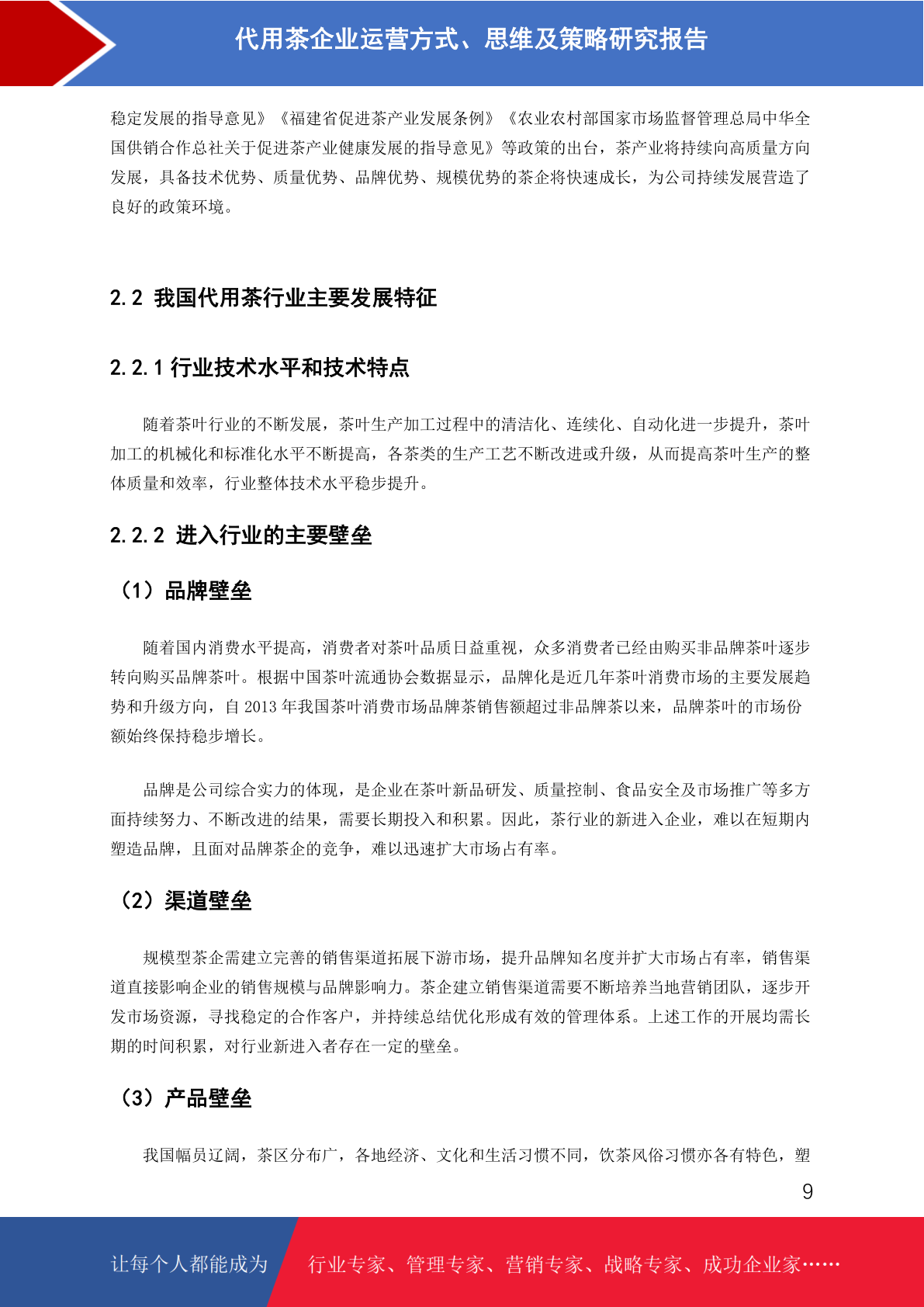 代用茶企业运营方式、思维及策略研究报告

稳定发展的指导意见》《福建省促进茶产业发展条例》《农业农村部国家市场监督管理总局中华全国供销合作总社关于促进茶产业健康发展的指导意见》等政策的出台，茶产业将持续向高质量方向发展，具备技术优势、质量优势、品牌优势、规模优势的茶企将快速成长，为公司持续发展营造了良好的政策环境。

2.2 我国代用茶行业主要发展特征

2.2.1 行业技术水平和技术特点

随着茶叶行业的不断发展，茶叶生产加工过程中的清洁化、连续化、自动化进一步提升，茶叶加工的机械化和标准化水平不断提高，各茶类的生产工艺不断改进或升级，从而提高茶叶生产的整体质量和效率，行业整体技术水平稳步提升。

2.2.2 进入行业的主要壁垒

（1）品牌壁垒

随着国内消费水平提高，消费者对茶叶品质日益重视，众多消费者已经由购买非品牌茶叶逐步转向购买品牌茶叶。根据中国茶叶流通协会数据显示，品牌化是近几年茶叶消费市场的主要发展趋势和升级方向，自 2013 年我国茶叶消费市场品牌茶销售额超过非品牌茶以来，品牌茶叶的市场份额始终保持稳步增长。

品牌是公司综合实力的体现，是企业在茶叶新品研发、质量控制、食品安全及市场推广等多方面持续努力、不断改进的结果，需要长期投入和积累。因此，茶行业的新进入企业，难以在短期内塑造品牌，且面对品牌茶企的竞争，难以迅速扩大市场占有率。

（2）渠道壁垒

规模型茶企需建立完善的销售渠道拓展下游市场，提升品牌知名度并扩大市场占有率，销售渠道直接影响企业的销售规模与品牌影响力。茶企建立销售渠道需要不断培养当地营销团队，逐步开发市场资源，寻找稳定的合作客户，并持续总结优化形成有效的管理体系。上述工作的开展均需长期的时间积累，对行业新进入者存在一定的壁垒。

（3）产品壁垒

我国幅员辽阔，茶区分布广，各地经济、文化和生活习惯不同，饮茶风俗习惯亦各有特色，塑

9

让每个人都能成为 行业专家、管理专家、营销专家、战略专家、成功企业家……